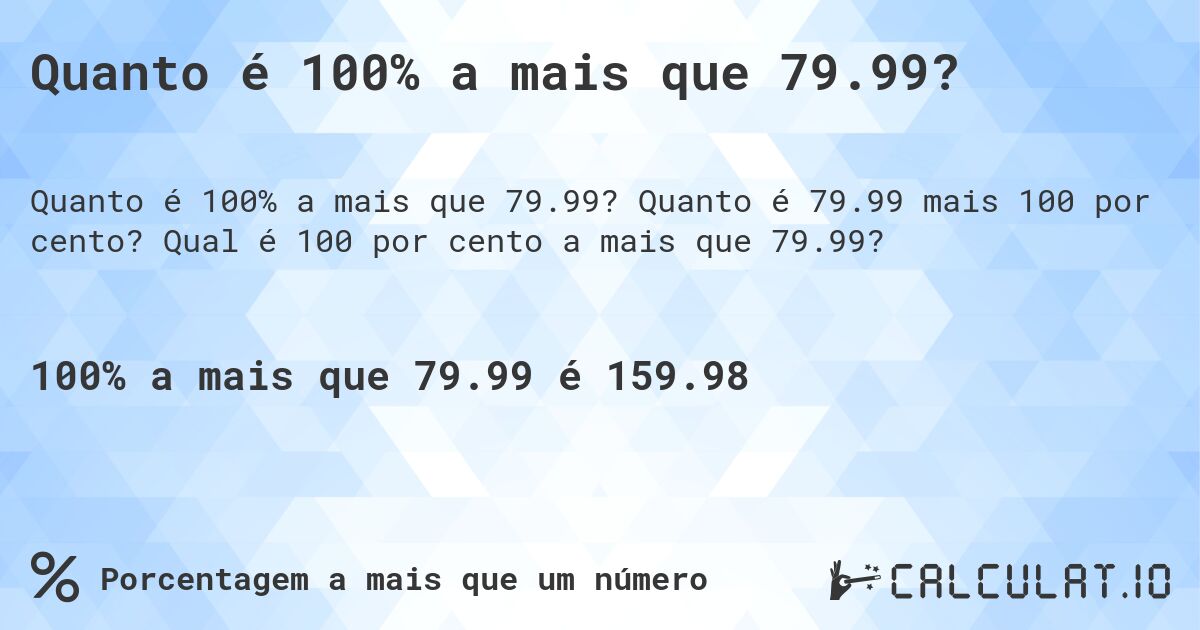 Quanto é 100% a mais que 79.99?

Quanto é 100% a mais que 79.99? Quanto é 79.99 mais 100 por cento? Qual é 100 por cento a mais que 79.99?

100% a mais que 79.99 é 159.98

% Porcentagem a mais que um número

CALCULAT.IO